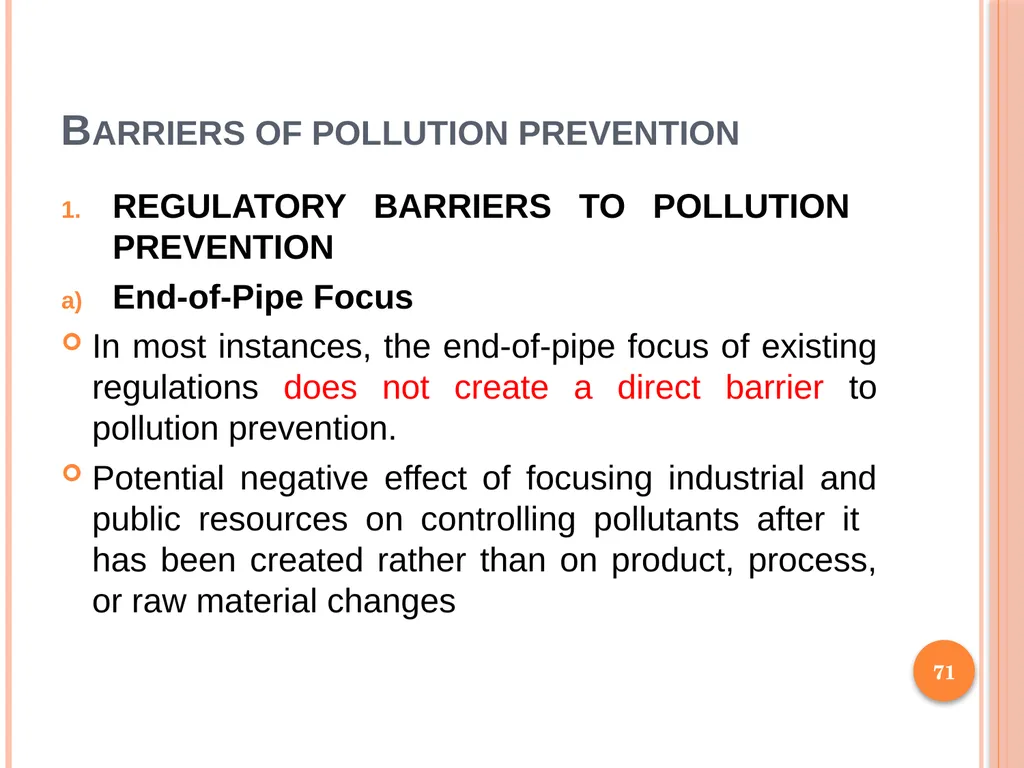 BARRIERS OF POLLUTION PREVENTION

1. REGULATORY BARRIERS TO POLLUTION PREVENTION

a) End-of-Pipe Focus

In most instances, the end-of-pipe focus of existing regulations does not create a direct barrier to pollution prevention.

Potential negative effect of focusing industrial and public resources on controlling pollutants after it has been created rather than on product, process, or raw material changes

71